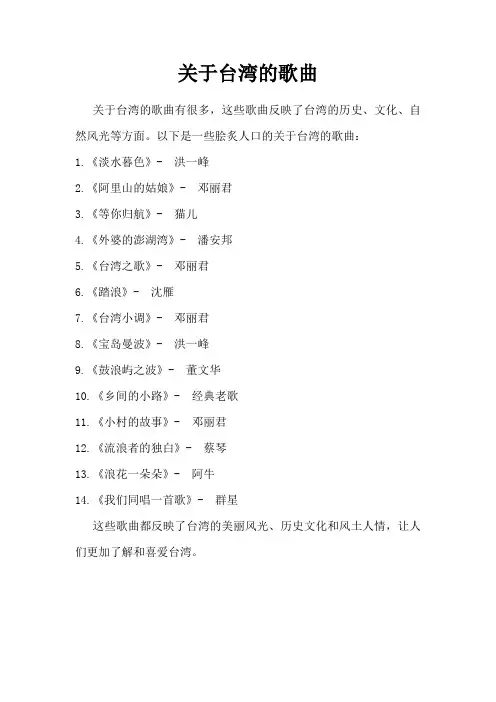 关于台湾的歌曲

关于台湾的歌曲有很多，这些歌曲反映了台湾的历史、文化、自然风光等方面。以下是一些脍炙人口的关于台湾的歌曲：

1.《淡水暮色》- 洪一峰

2.《阿里山的姑娘》- 邓丽君

3.《等你归航》- 猫儿

4.《外婆的澎湖湾》- 潘安邦

5.《台湾之歌》- 邓丽君

6.《踏浪》- 沈雁

7.《台湾小调》- 邓丽君

8.《宝岛曼波》- 洪一峰

9.《鼓浪屿之波》- 董文华

10.《乡间的小路》- 经典老歌

11.《小村的故事》- 邓丽君

12.《流浪者的独白》- 蔡琴

13.《浪花一朵朵》- 阿牛

14.《我们同唱一首歌》- 群星

这些歌曲都反映了台湾的美丽风光、历史文化和风土人情，让人们更加了解和喜爱台湾。